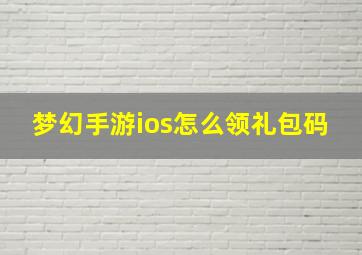 梦幻手游ios怎么领礼包码